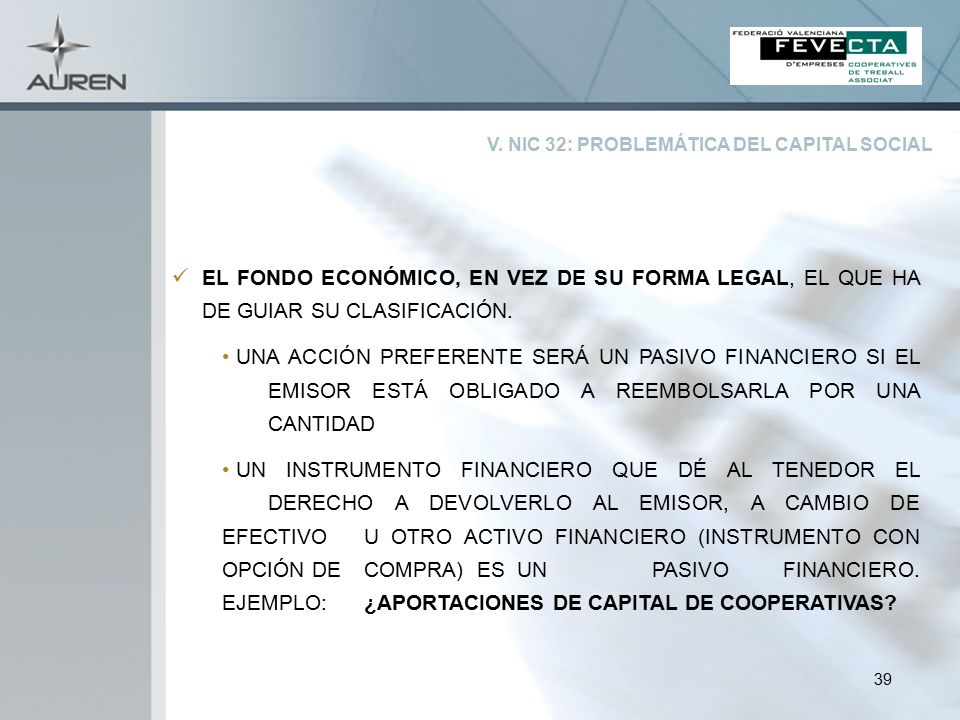 AUREN

FEDERACIÓ VALENCIANA
FEVECTA
D'EMPRESES COOPERATIVES DE TREBALL ASSOCIAT

V. NIC 32: PROBLEMÁTICA DEL CAPITAL SOCIAL

✓ EL FONDO ECONÓMICO, EN VEZ DE SU FORMA LEGAL, EL QUE HA DE GUIAR SU CLASIFICACIÓN.

• UNA ACCIÓN PREFERENTE SERÁ UN PASIVO FINANCIERO SI EL EMISOR ESTÁ OBLIGADO A REEMBOLSARLA POR UNA CANTIDAD

• UN INSTRUMENTO FINANCIERO QUE DÉ AL TENEDOR EL DERECHO A DEVOLVERLO AL EMISOR, A CAMBIO DE EFECTIVO U OTRO ACTIVO FINANCIERO (INSTRUMENTO CON OPCIÓN DE COMPRA) ES UN PASIVO FINANCIERO. EJEMPLO: ¿APORTACIONES DE CAPITAL DE COOPERATIVAS?

39